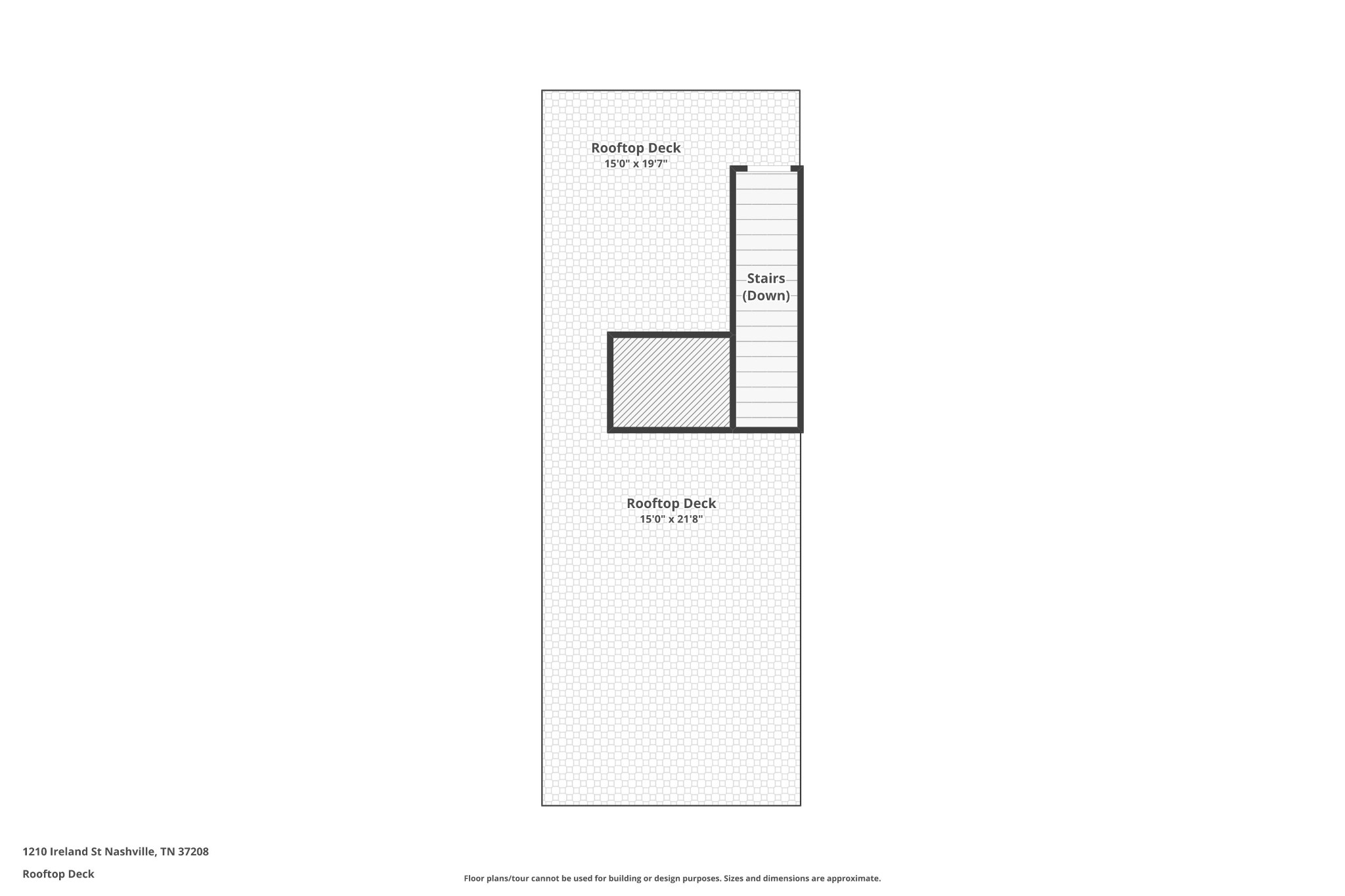 Rooftop Deck
15'0" x 19'7"

Stairs
(Down)

Rooftop Deck
15'0" x 21'8"

1210 Ireland St Nashville, TN 37208

Rooftop Deck

Floor plans/tour cannot be used for building or design purposes. Sizes and dimensions are approximate.